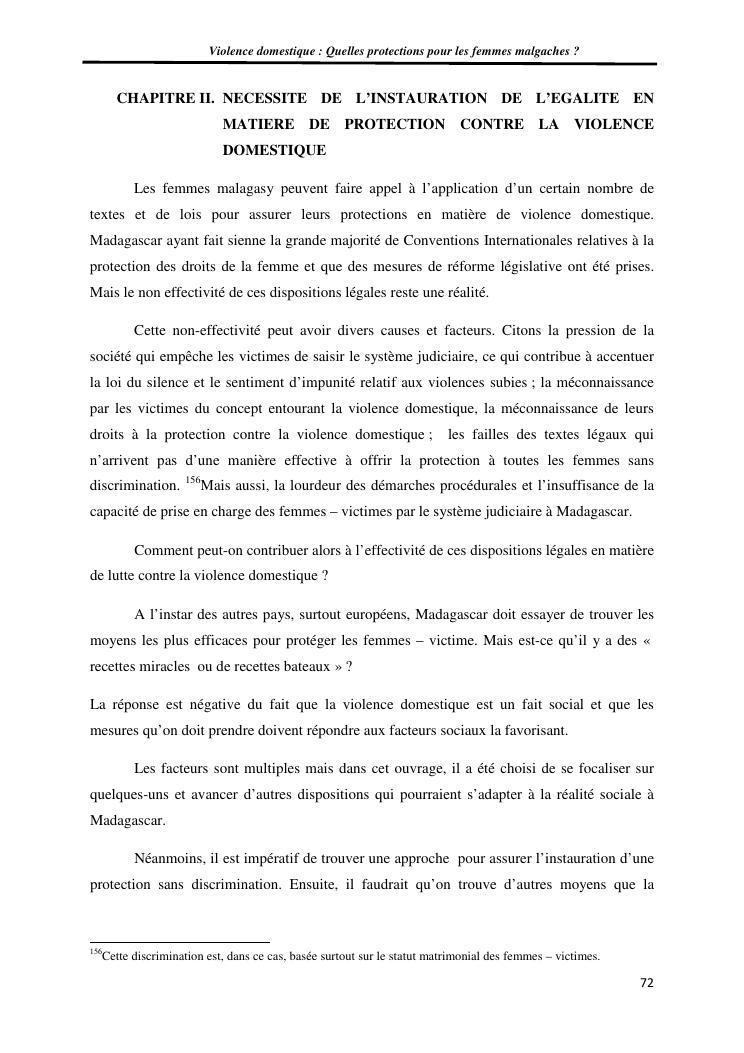 Violence domestique : Quelles protections pour les femmes malgaches ?

CHAPITRE II. NECESSITE DE L'INSTAURATION DE L'EGALITE EN MATIERE DE PROTECTION CONTRE LA VIOLENCE DOMESTIQUE

Les femmes malagasy peuvent faire appel à l'application d'un certain nombre de textes et de lois pour assurer leurs protections en matière de violence domestique. Madagascar ayant fait sienne la grande majorité de Conventions Internationales relatives à la protection des droits de la femme et que des mesures de réforme législative ont été prises. Mais le non effectivité de ces dispositions légales reste une réalité.

Cette non-effectivité peut avoir divers causes et facteurs. Citons la pression de la société qui empêche les victimes de saisir le système judiciaire, ce qui contribue à accentuer la loi du silence et le sentiment d'impunité relatif aux violences subies ; la méconnaissance par les victimes du concept entourant la violence domestique, la méconnaissance de leurs droits à la protection contre la violence domestique ; les failles des textes légaux qui n'arrivent pas d'une manière effective à offrir la protection à toutes les femmes sans discrimination. $^{156}$Mais aussi, la lourdeur des démarches procédurales et l'insuffisance de la capacité de prise en charge des femmes – victimes par le système judiciaire à Madagascar.

Comment peut-on contribuer alors à l'effectivité de ces dispositions légales en matière de lutte contre la violence domestique ?

A l'instar des autres pays, surtout européens, Madagascar doit essayer de trouver les moyens les plus efficaces pour protéger les femmes – victime. Mais est-ce qu'il y a des « recettes miracles ou de recettes bateaux » ?

La réponse est négative du fait que la violence domestique est un fait social et que les mesures qu'on doit prendre doivent répondre aux facteurs sociaux la favorisant.

Les facteurs sont multiples mais dans cet ouvrage, il a été choisi de se focaliser sur quelques-uns et avancer d'autres dispositions qui pourraient s'adapter à la réalité sociale à Madagascar.

Néanmoins, il est impératif de trouver une approche pour assurer l'instauration d'une protection sans discrimination. Ensuite, il faudrait qu'on trouve d'autres moyens que la

$^{156}$Cette discrimination est, dans ce cas, basée surtout sur le statut matrimonial des femmes – victimes.

72